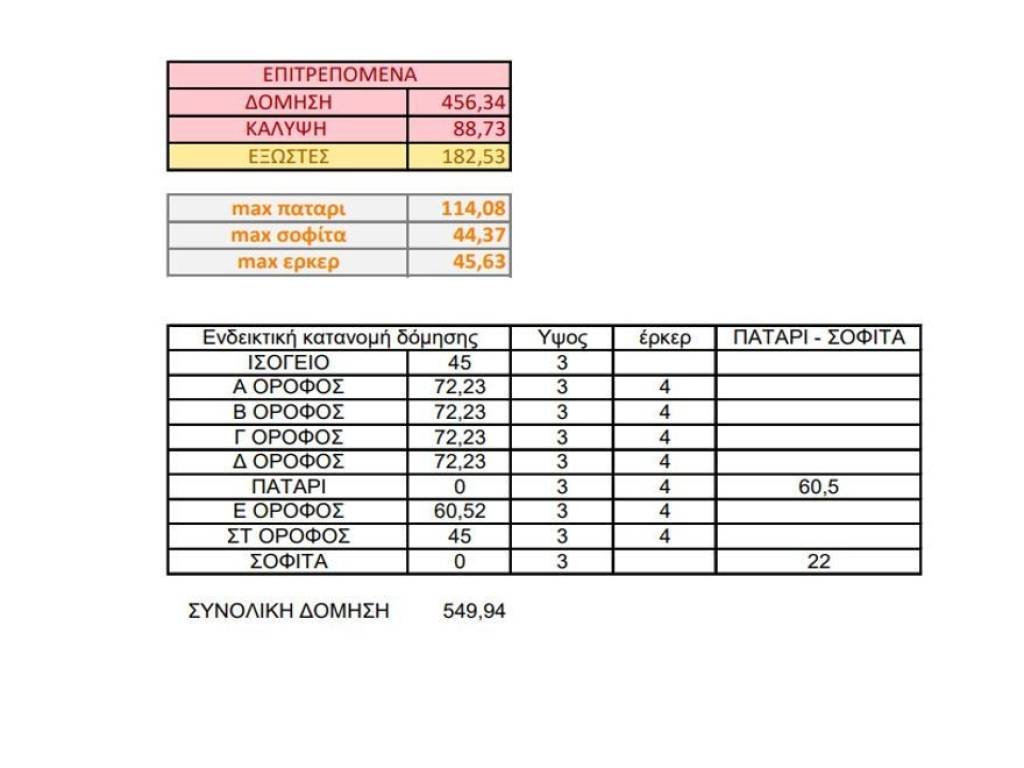 | ΕΠΙΤΡΕΠΟΜΕΝΑ | |
|---|---|
| ΔΟΜΗΣΗ | 456,34 |
| ΚΑΛΥΨΗ | 88,73 |
| ΕΞΩΣΤΕΣ | 182,53 |

| | |
|---|---|
| max παταρι | 114,08 |
| max σοφίτα | 44,37 |
| max ερκερ | 45,63 |

| Ενδεικτική κατανομή δόμησης | | Υψος | έρκερ | ΠΑΤΑΡΙ - ΣΟΦΙΤΑ |
|---|---|---|---|---|
| ΙΣΟΓΕΙΟ | 45 | 3 | | |
| Α ΟΡΟΦΟΣ | 72,23 | 3 | 4 | |
| Β ΟΡΟΦΟΣ | 72,23 | 3 | 4 | |
| Γ ΟΡΟΦΟΣ | 72,23 | 3 | 4 | |
| Δ ΟΡΟΦΟΣ | 72,23 | 3 | 4 | |
| ΠΑΤΑΡΙ | 0 | 3 | 4 | 60,5 |
| Ε ΟΡΟΦΟΣ | 60,52 | 3 | 4 | |
| ΣΤ ΟΡΟΦΟΣ | 45 | 3 | 4 | |
| ΣΟΦΙΤΑ | 0 | 3 | | 22 |

ΣΥΝΟΛΙΚΗ ΔΟΜΗΣΗ 549,94